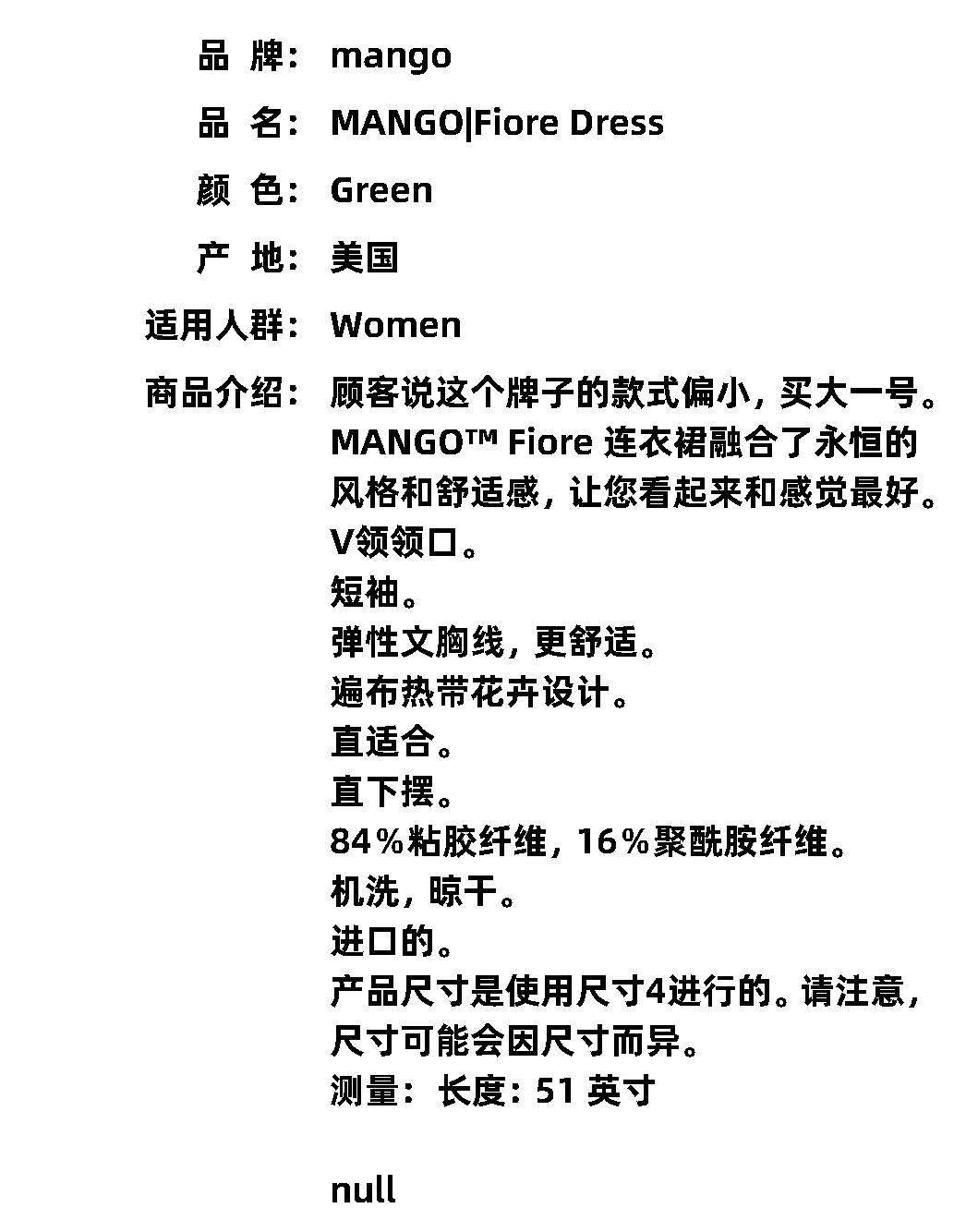 品 牌: mango

品 名: MANGO|Fiore Dress

颜 色: Green

产 地: 美国

适用人群: Women

商品介绍: 顾客说这个牌子的款式偏小，买大一号。
MANGO™ Fiore 连衣裙融合了永恒的风格和舒适感，让您看起来和感觉最好。
V领领口。
短袖。
弹性文胸线，更舒适。
遍布热带花卉设计。
直适合。
直下摆。
84%粘胶纤维，16%聚酰胺纤维。
机洗，晾干。
进口的。
产品尺寸是使用尺寸4进行的。请注意，尺寸可能会因尺寸而异。
测量：长度：51 英寸

null